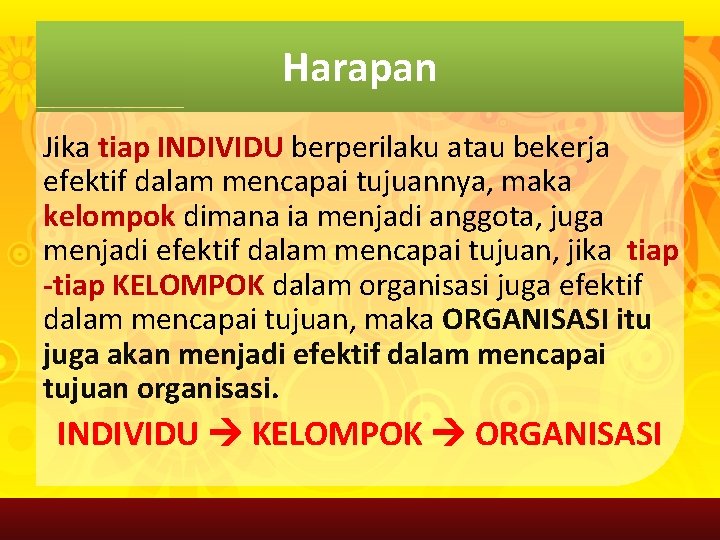 Harapan

Jika tiap INDIVIDU berperilaku atau bekerja efektif dalam mencapai tujuannya, maka kelompok dimana ia menjadi anggota, juga menjadi efektif dalam mencapai tujuan, jika tiap -tiap KELOMPOK dalam organisasi juga efektif dalam mencapai tujuan, maka ORGANISASI itu juga akan menjadi efektif dalam mencapai tujuan organisasi.

INDIVIDU → KELOMPOK → ORGANISASI